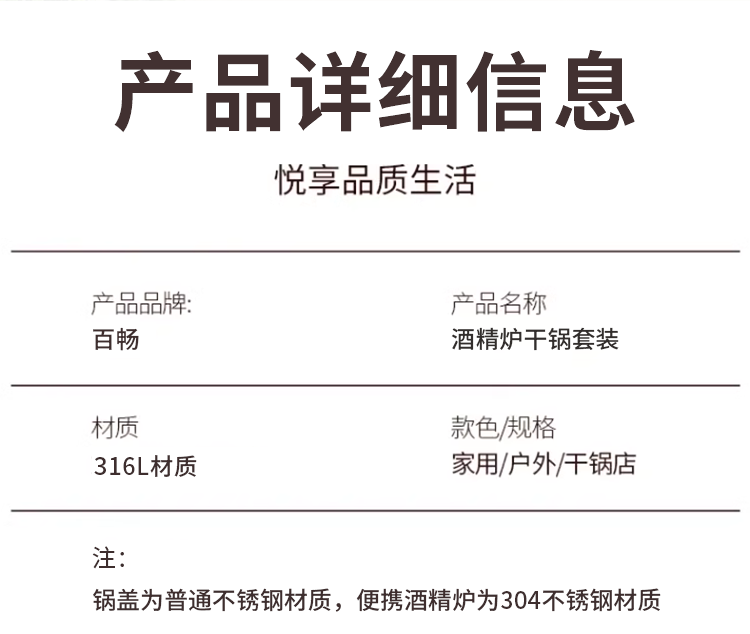 产品详细信息

悦享品质生活

产品品牌:
百畅

产品名称
酒精炉干锅套装

材质
316L材质

款色/规格
家用/户外/干锅店

注：
锅盖为普通不锈钢材质，便携酒精炉为304不锈钢材质